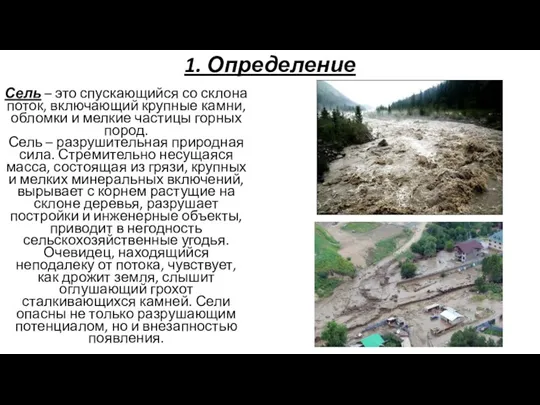 1. Определение

Сель – это спускающийся со склона поток, включающий крупные камни, обломки и мелкие частицы горных пород.
Сель – разрушительная природная сила. Стремительно несущаяся масса, состоящая из грязи, крупных и мелких минеральных включений, вырывает с корнем растущие на склоне деревья, разрушает постройки и инженерные объекты, приводит в негодность сельскохозяйственные угодья. Очевидец, находящийся неподалеку от потока, чувствует, как дрожит земля, слышит оглушающий грохот сталкивающихся камней. Сели опасны не только разрушающим потенциалом, но и внезапностью появления.